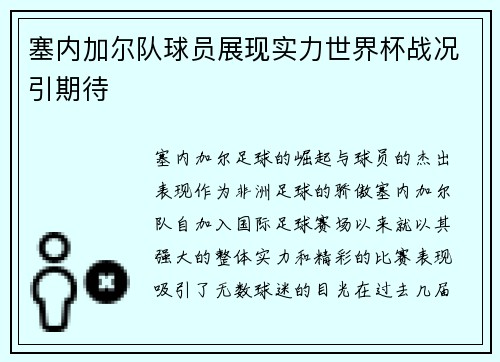 塞内加尔队球员展现实力世界杯战况引期待

塞内加尔足球的崛起与球员的杰出表现作为非洲足球的骄傲塞内加尔队自加入国际足球赛场以来就以其强大的整体实力和精彩的比赛表现吸引了无数球迷的目光在过去几届